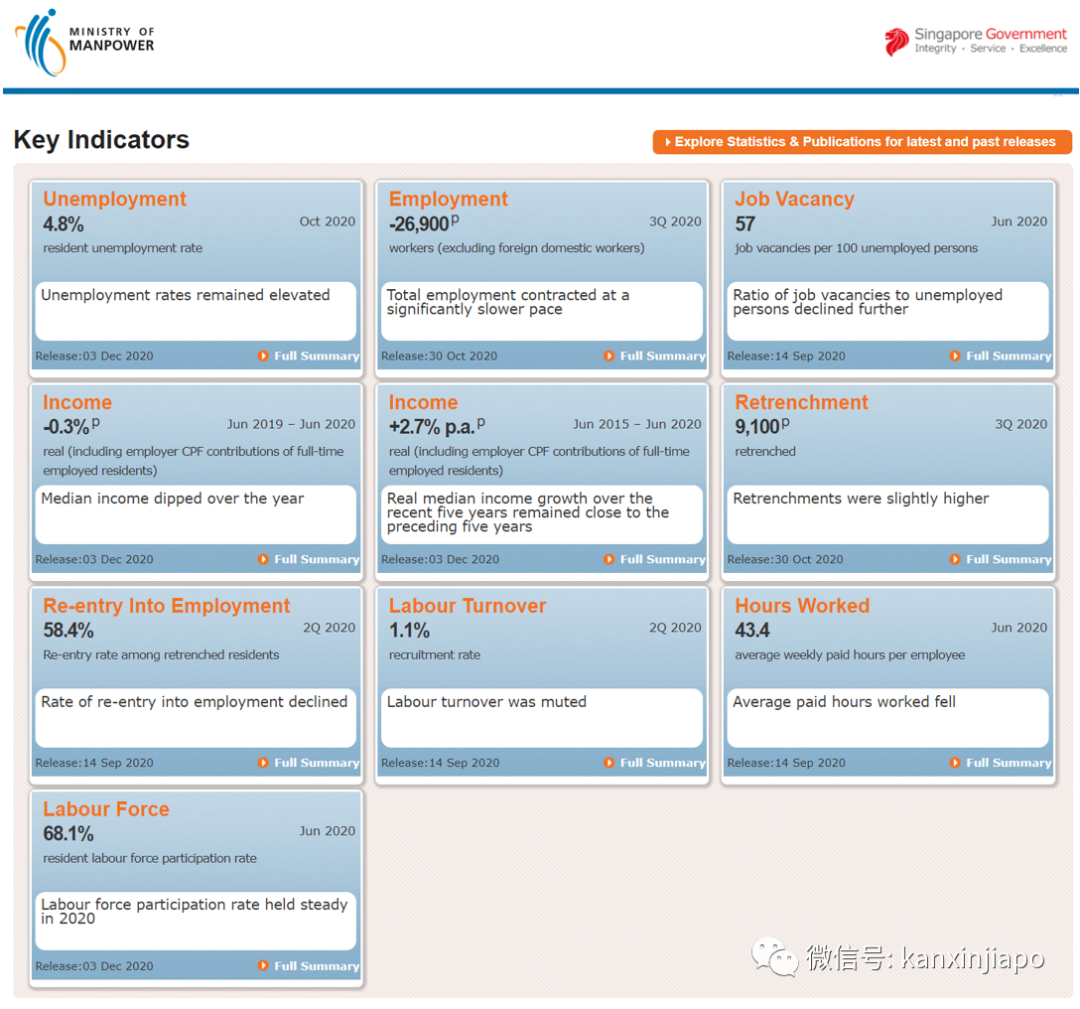 MINISTRY OF MANPOWER

Singapore Government
Integrity · Service · Excellence

Key Indicators

Explore Statistics & Publications for latest and past releases

Unemployment
4.8%
Oct 2020
resident unemployment rate
Unemployment rates remained elevated
Release:03 Dec 2020
Full Summary

Employment
-26,900$^p$
3Q 2020
workers (excluding foreign domestic workers)
Total employment contracted at a significantly slower pace
Release:30 Oct 2020
Full Summary

Job Vacancy
57
Jun 2020
job vacancies per 100 unemployed persons
Ratio of job vacancies to unemployed persons declined further
Release:14 Sep 2020
Full Summary

Income
-0.3%$^p$
Jun 2019 – Jun 2020
real (including employer CPF contributions of full-time employed residents)
Median income dipped over the year
Release:03 Dec 2020
Full Summary

Income
+2.7% p.a.$^p$
Jun 2015 – Jun 2020
real (including employer CPF contributions of full-time employed residents)
Real median income growth over the recent five years remained close to the preceding five years
Release:03 Dec 2020
Full Summary

Retrenchment
9,100$^p$
3Q 2020
retrenched
Retrenchments were slightly higher
Release:30 Oct 2020
Full Summary

Re-entry Into Employment
58.4%
2Q 2020
Re-entry rate among retrenched residents
Rate of re-entry into employment declined
Release:14 Sep 2020
Full Summary

Labour Turnover
1.1%
2Q 2020
recruitment rate
Labour turnover was muted
Release:14 Sep 2020
Full Summary

Hours Worked
43.4
Jun 2020
average weekly paid hours per employee
Average paid hours worked fell
Release:14 Sep 2020
Full Summary

Labour Force
68.1%
Jun 2020
resident labour force participation rate
Labour force participation rate held steady in 2020
Release:03 Dec 2020
Full Summary

微信号: kanxinjiapo